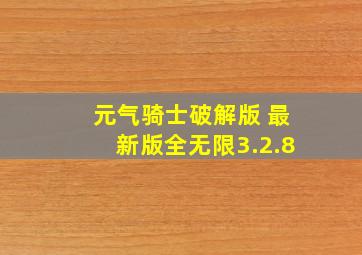 元气骑士破解版 最新版全无限3.2.8